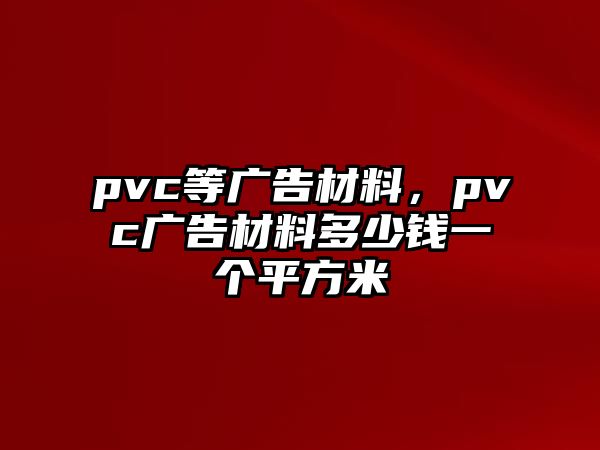 pvc等广告材料，pvc广告材料多少钱一个平方米